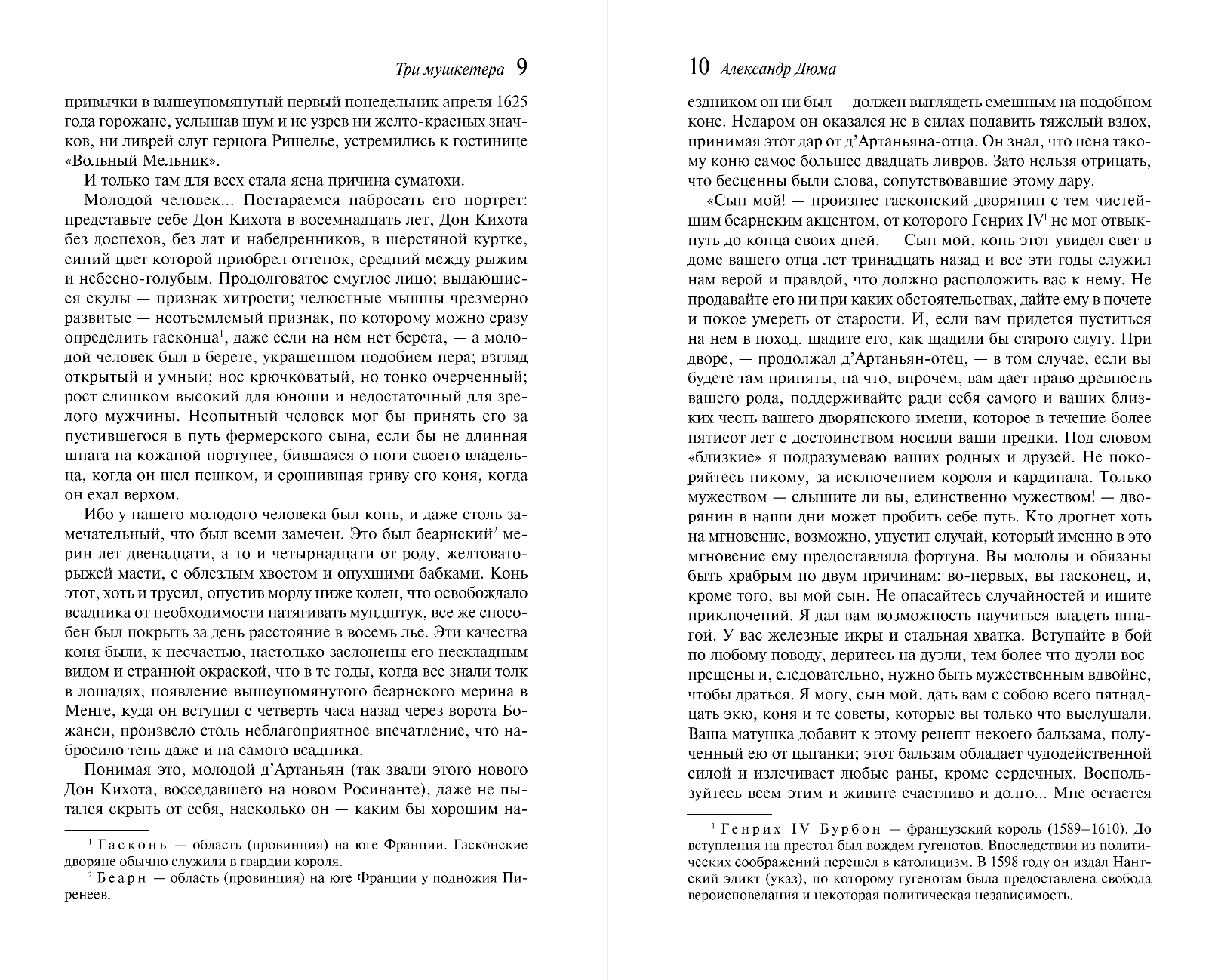 Три мушкетера 9

привычки в вышеупомянутый первый понедельник апреля 1625 года горожане, услышав шум и не узрев ни желто-красных значков, ни ливрей слуг герцога Ришелье, устремились к гостинице «Вольный Мельник».

И только там для всех стала ясна причина суматохи.

Молодой человек... Постараемся набросать его портрет: представьте себе Дон Кихота в восемнадцать лет, Дон Кихота без доспехов, без лат и набедренников, в шерстяной куртке, синий цвет которой приобрел оттенок, средний между рыжим и небесно-голубым. Продолговатое смуглое лицо; выдающиеся скулы — признак хитрости; челюстные мышцы чрезмерно развитые — неотъемлемый признак, по которому можно сразу определить гасконца$^1$, даже если на нем нет берета, — а молодой человек был в берете, украшенном подобием пера; взгляд открытый и умный; нос крючковатый, но тонко очерченный; рост слишком высокий для юноши и недостаточный для зрелого мужчины. Неопытный человек мог бы принять его за пустившегося в путь фермерского сына, если бы не длинная шпага на кожаной портупее, бившаяся о ноги своего владельца, когда он шел пешком, и ерошившая гриву его коня, когда он ехал верхом.

Ибо у нашего молодого человека был конь, и даже столь замечательный, что был всеми замечен. Это был беарнский$^2$ мерин лет двенадцати, а то и четырнадцати от роду, желтовато-рыжей масти, с облезлым хвостом и опухшими бабками. Конь этот, хоть и трусил, опустив морду ниже колен, что освобождало всадника от необходимости натягивать мундштук, все же способен был покрыть за день расстояние в восемь лье. Эти качества коня были, к несчастью, настолько заслонены его нескладным видом и странной окраской, что в те годы, когда все знали толк в лошадях, появление вышеупомянутого беарнского мерина в Менге, куда он вступил с четверть часа назад через ворота Божанси, произвело столь неблагоприятное впечатление, что набросило тень даже и на самого всадника.

Понимая это, молодой д'Артаньян (так звали этого нового Дон Кихота, восседавшего на новом Росинанте), даже не пытался скрыть от себя, насколько он — каким бы хорошим на-

$^1$ Гасконь — область (провинция) на юге Франции. Гасконские дворяне обычно служили в гвардии короля.
$^2$ Беарн — область (провинция) на юге Франции у подножия Пиренеев.

10 Александр Дюма

ездником он ни был — должен выглядеть смешным на подобном коне. Недаром он оказался не в силах подавить тяжелый вздох, принимая этот дар от д'Артаньяна-отца. Он знал, что цена такому коню самое большее двадцать ливров. Зато нельзя отрицать, что бесценны были слова, сопутствовавшие этому дару.

«Сын мой! — произнес гасконский дворянин с тем чистейшим беарнским акцентом, от которого Генрих IV$^1$ не мог отвыкнуть до конца своих дней. — Сын мой, конь этот увидел свет в доме вашего отца лет тринадцать назад и все эти годы служил нам верой и правдой, что должно расположить вас к нему. Не продавайте его ни при каких обстоятельствах, дайте ему в почете и покое умереть от старости. И, если вам придется пуститься на нем в поход, щадите его, как щадили бы старого слугу. При дворе, — продолжал д'Артаньян-отец, — в том случае, если вы будете там приняты, на что, впрочем, вам дает право древность вашего рода, поддерживайте ради себя самого и ваших близких честь вашего дворянского имени, которое в течение более пятисот лет с достоинством носили ваши предки. Под словом «близкие» я подразумеваю ваших родных и друзей. Не покоряйтесь никому, за исключением короля и кардинала. Только мужеством — слышите ли вы, единственно мужеством! — дворянин в наши дни может пробить себе путь. Кто дрогнет хоть на мгновение, возможно, упустит случай, который именно в это мгновение ему предоставляла фортуна. Вы молоды и обязаны быть храбрым по двум причинам: во-первых, вы гасконец, и, кроме того, вы мой сын. Не опасайтесь случайностей и ищите приключений. Я дал вам возможность научиться владеть шпагой. У вас железные икры и стальная хватка. Вступайте в бой по любому поводу, деритесь на дуэли, тем более что дуэли воспрещены и, следовательно, нужно быть мужественным вдвойне, чтобы драться. Я могу, сын мой, дать вам с собою всего пятнадцать экю, коня и те советы, которые вы только что выслушали. Ваша матушка добавит к этому рецепт некоего бальзама, полученный ею от цыганки; этот бальзам обладает чудодейственной силой и излечивает любые раны, кроме сердечных. Воспользуйтесь всем этим и живите счастливо и долго... Мне остается

$^1$ Генрих IV Бурбон — французский король (1589–1610). До вступления на престол был вождем гугенотов. Впоследствии из политических соображений перешел в католицизм. В 1598 году он издал Нантский эдикт (указ), по которому гугенотам была предоставлена свобода вероисповедания и некоторая политическая независимость.